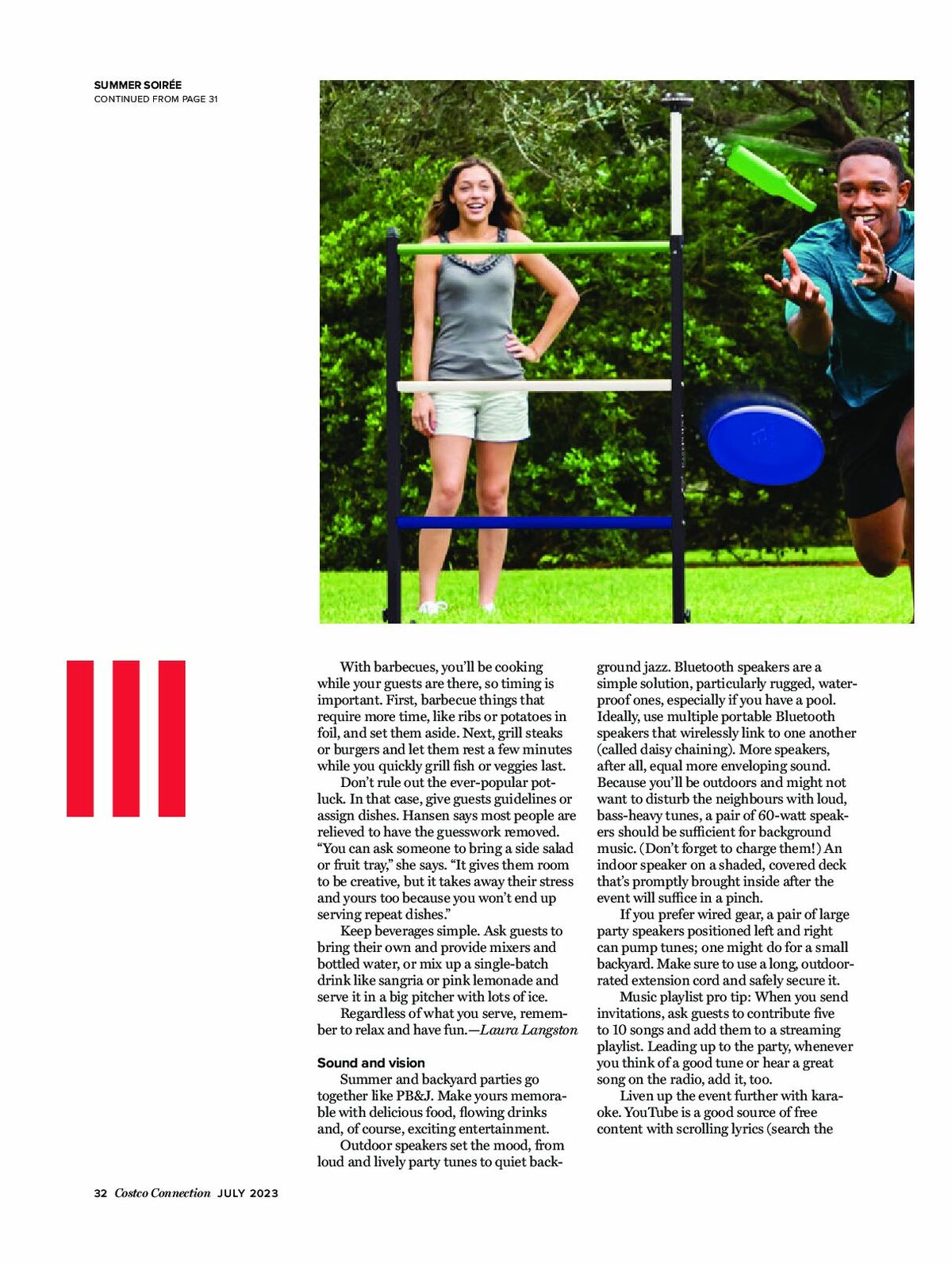 SUMMER SOIRÉE
CONTINUED FROM PAGE 31

With barbecues, you'll be cooking while your guests are there, so timing is important. First, barbecue things that require more time, like ribs or potatoes in foil, and set them aside. Next, grill steaks or burgers and let them rest a few minutes while you quickly grill fish or veggies last.

Don't rule out the ever-popular potluck. In that case, give guests guidelines or assign dishes. Hansen says most people are relieved to have the guesswork removed. "You can ask someone to bring a side salad or fruit tray," she says. "It gives them room to be creative, but it takes away their stress and yours too because you won't end up serving repeat dishes."

Keep beverages simple. Ask guests to bring their own and provide mixers and bottled water, or mix up a single-batch drink like sangria or pink lemonade and serve it in a big pitcher with lots of ice.

Regardless of what you serve, remember to relax and have fun.—Laura Langston

Sound and vision

Summer and backyard parties go together like PB&J. Make yours memorable with delicious food, flowing drinks and, of course, exciting entertainment.

Outdoor speakers set the mood, from loud and lively party tunes to quiet background jazz. Bluetooth speakers are a simple solution, particularly rugged, waterproof ones, especially if you have a pool. Ideally, use multiple portable Bluetooth speakers that wirelessly link to one another (called daisy chaining). More speakers, after all, equal more enveloping sound. Because you'll be outdoors and might not want to disturb the neighbours with loud, bass-heavy tunes, a pair of 60-watt speakers should be sufficient for background music. (Don't forget to charge them!) An indoor speaker on a shaded, covered deck that's promptly brought inside after the event will suffice in a pinch.

If you prefer wired gear, a pair of large party speakers positioned left and right can pump tunes; one might do for a small backyard. Make sure to use a long, outdoor-rated extension cord and safely secure it.

Music playlist pro tip: When you send invitations, ask guests to contribute five to 10 songs and add them to a streaming playlist. Leading up to the party, whenever you think of a good tune or hear a great song on the radio, add it, too.

Liven up the event further with karaoke. YouTube is a good source of free content with scrolling lyrics (search the

32 Costco Connection JULY 2023